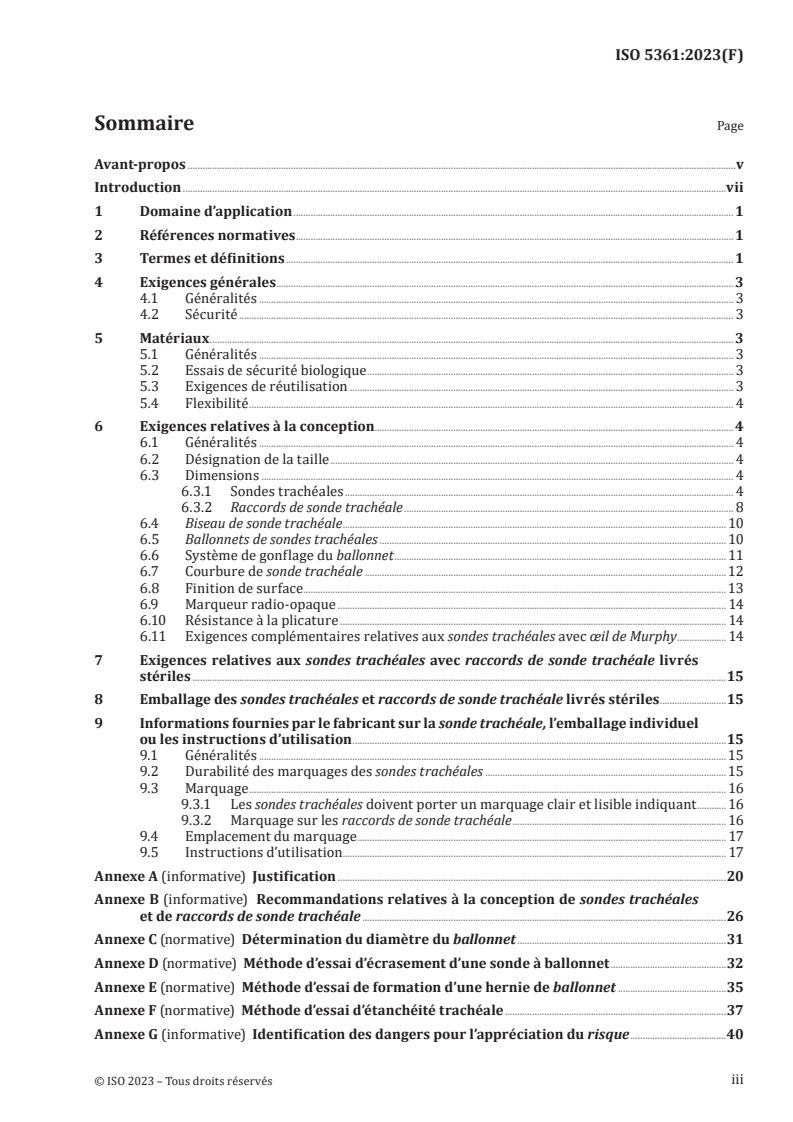 ISO 5361:2023(F)

Sommaire

Page

Avant-propos v
Introduction vii
1 Domaine d'application 1
2 Références normatives 1
3 Termes et définitions 1
4 Exigences générales 3
4.1 Généralités 3
4.2 Sécurité 3
5 Matériaux 3
5.1 Généralités 3
5.2 Essais de sécurité biologique 3
5.3 Exigences de réutilisation 3
5.4 Flexibilité 4
6 Exigences relatives à la conception 4
6.1 Généralités 4
6.2 Désignation de la taille 4
6.3 Dimensions 4
6.3.1 Sondes trachéales 4
6.3.2 Raccords de sonde trachéale 8
6.4 Biseau de sonde trachéale 10
6.5 Ballonnets de sondes trachéales 10
6.6 Système de gonflage du ballonnet 11
6.7 Courbure de sonde trachéale 12
6.8 Finition de surface 13
6.9 Marqueur radio-opaque 14
6.10 Résistance à la plicature 14
6.11 Exigences complémentaires relatives aux sondes trachéales avec œil de Murphy 14
7 Exigences relatives aux sondes trachéales avec raccords de sonde trachéale livrés stériles 15
8 Emballage des sondes trachéales et raccords de sonde trachéale livrés stériles 15
9 Informations fournies par le fabricant sur la sonde trachéale, l'emballage individuel ou les instructions d'utilisation 15
9.1 Généralités 15
9.2 Durabilité des marquages des sondes trachéales 15
9.3 Marquage 16
9.3.1 Les sondes trachéales doivent porter un marquage clair et lisible indiquant 16
9.3.2 Marquage sur les raccords de sonde trachéale 16
9.4 Emplacement du marquage 17
9.5 Instructions d'utilisation 17
Annexe A (informative) Justification 20
Annexe B (informative) Recommandations relatives à la conception de sondes trachéales et de raccords de sonde trachéale 26
Annexe C (normative) Détermination du diamètre du ballonnet 31
Annexe D (normative) Méthode d'essai d'écrasement d'une sonde à ballonnet 32
Annexe E (normative) Méthode d'essai de formation d'une hernie de ballonnet 35
Annexe F (normative) Méthode d'essai d'étanchéité trachéale 37
Annexe G (informative) Identification des dangers pour l'appréciation du risque 40

© ISO 2023 – Tous droits réservés

iii